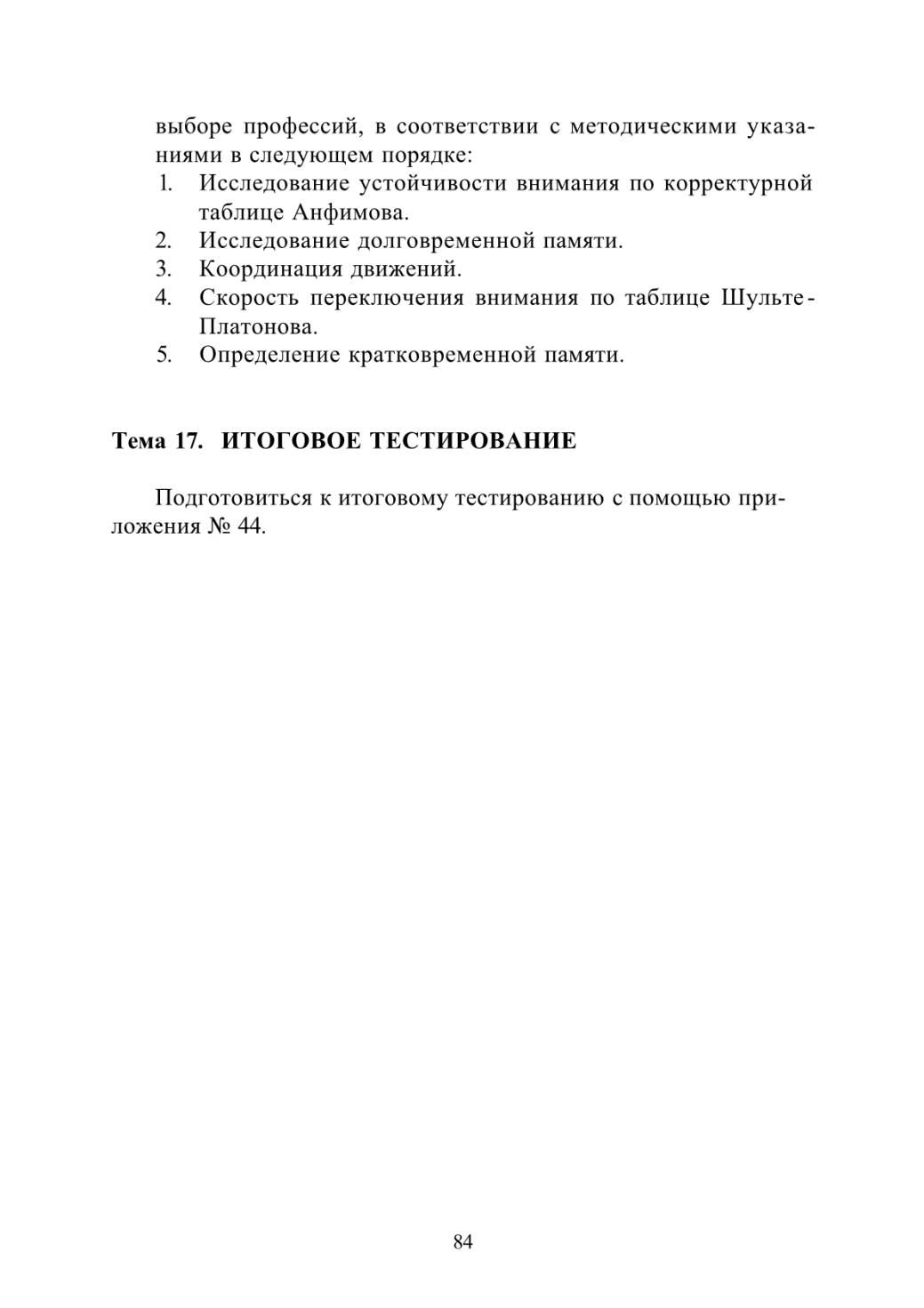 выборе профессий, в соответствии с методическими указаниями в следующем порядке:
1. Исследование устойчивости внимания по корректурной таблице Анфимова.
2. Исследование долговременной памяти.
3. Координация движений.
4. Скорость переключения внимания по таблице Шульте-Платонова.
5. Определение кратковременной памяти.

Тема 17. ИТОГОВОЕ ТЕСТИРОВАНИЕ

Подготовиться к итоговому тестированию с помощью приложения № 44.

84